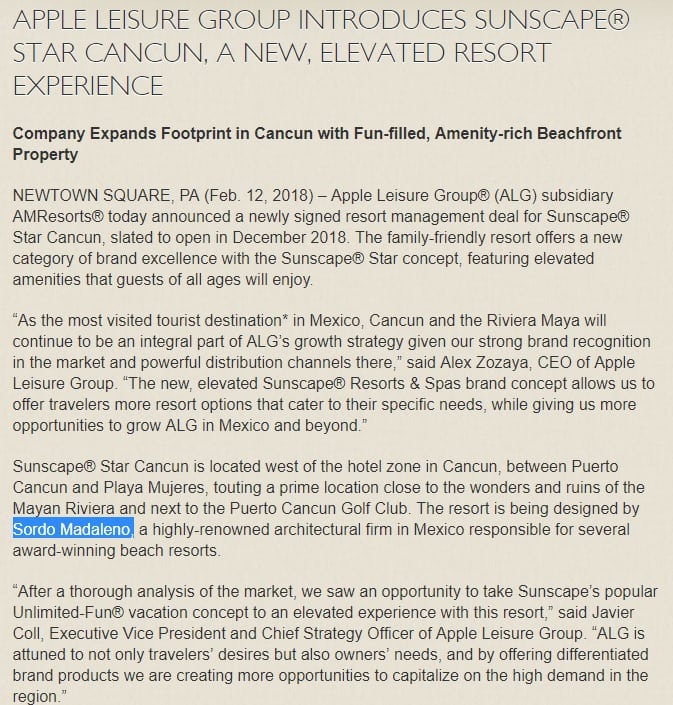 APPLE LEISURE GROUP INTRODUCES SUNSCAPE® STAR CANCUN, A NEW, ELEVATED RESORT EXPERIENCE

Company Expands Footprint in Cancun with Fun-filled, Amenity-rich Beachfront Property

NEWTOWN SQUARE, PA (Feb. 12, 2018) – Apple Leisure Group® (ALG) subsidiary AMResorts® today announced a newly signed resort management deal for Sunscape® Star Cancun, slated to open in December 2018. The family-friendly resort offers a new category of brand excellence with the Sunscape® Star concept, featuring elevated amenities that guests of all ages will enjoy.

“As the most visited tourist destination* in Mexico, Cancun and the Riviera Maya will continue to be an integral part of ALG’s growth strategy given our strong brand recognition in the market and powerful distribution channels there,” said Alex Zozaya, CEO of Apple Leisure Group. “The new, elevated Sunscape® Resorts & Spas brand concept allows us to offer travelers more resort options that cater to their specific needs, while giving us more opportunities to grow ALG in Mexico and beyond.”

Sunscape® Star Cancun is located west of the hotel zone in Cancun, between Puerto Cancun and Playa Mujeres, touting a prime location close to the wonders and ruins of the Mayan Riviera and next to the Puerto Cancun Golf Club. The resort is being designed by Sordo Madaleno, a highly-renowned architectural firm in Mexico responsible for several award-winning beach resorts.

“After a thorough analysis of the market, we saw an opportunity to take Sunscape’s popular Unlimited-Fun® vacation concept to an elevated experience with this resort,” said Javier Coll, Executive Vice President and Chief Strategy Officer of Apple Leisure Group. “ALG is attuned to not only travelers’ desires but also owners’ needs, and by offering differentiated brand products we are creating more opportunities to capitalize on the high demand in the region.”